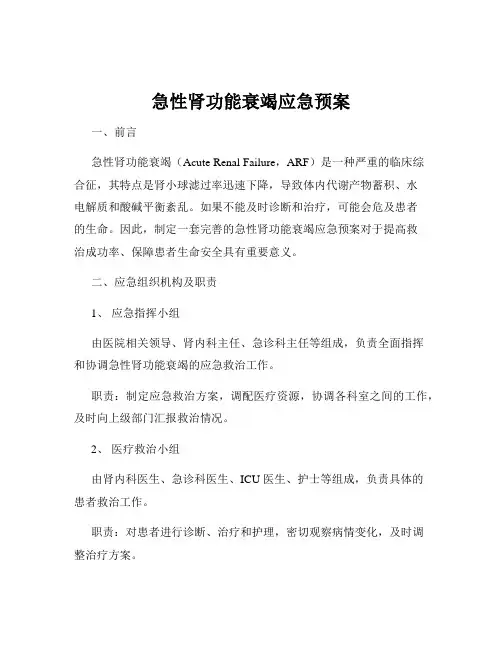 急性肾功能衰竭应急预案

一、前言

急性肾功能衰竭（Acute Renal Failure，ARF）是一种严重的临床综合征，其特点是肾小球滤过率迅速下降，导致体内代谢产物蓄积、水电解质和酸碱平衡紊乱。如果不能及时诊断和治疗，可能会危及患者的生命。因此，制定一套完善的急性肾功能衰竭应急预案对于提高救治成功率、保障患者生命安全具有重要意义。

二、应急组织机构及职责

1、应急指挥小组

由医院相关领导、肾内科主任、急诊科主任等组成，负责全面指挥和协调急性肾功能衰竭的应急救治工作。

职责：制定应急救治方案，调配医疗资源，协调各科室之间的工作，及时向上级部门汇报救治情况。

2、医疗救治小组

由肾内科医生、急诊科医生、ICU 医生、护士等组成，负责具体的患者救治工作。

职责：对患者进行诊断、治疗和护理，密切观察病情变化，及时调整治疗方案。